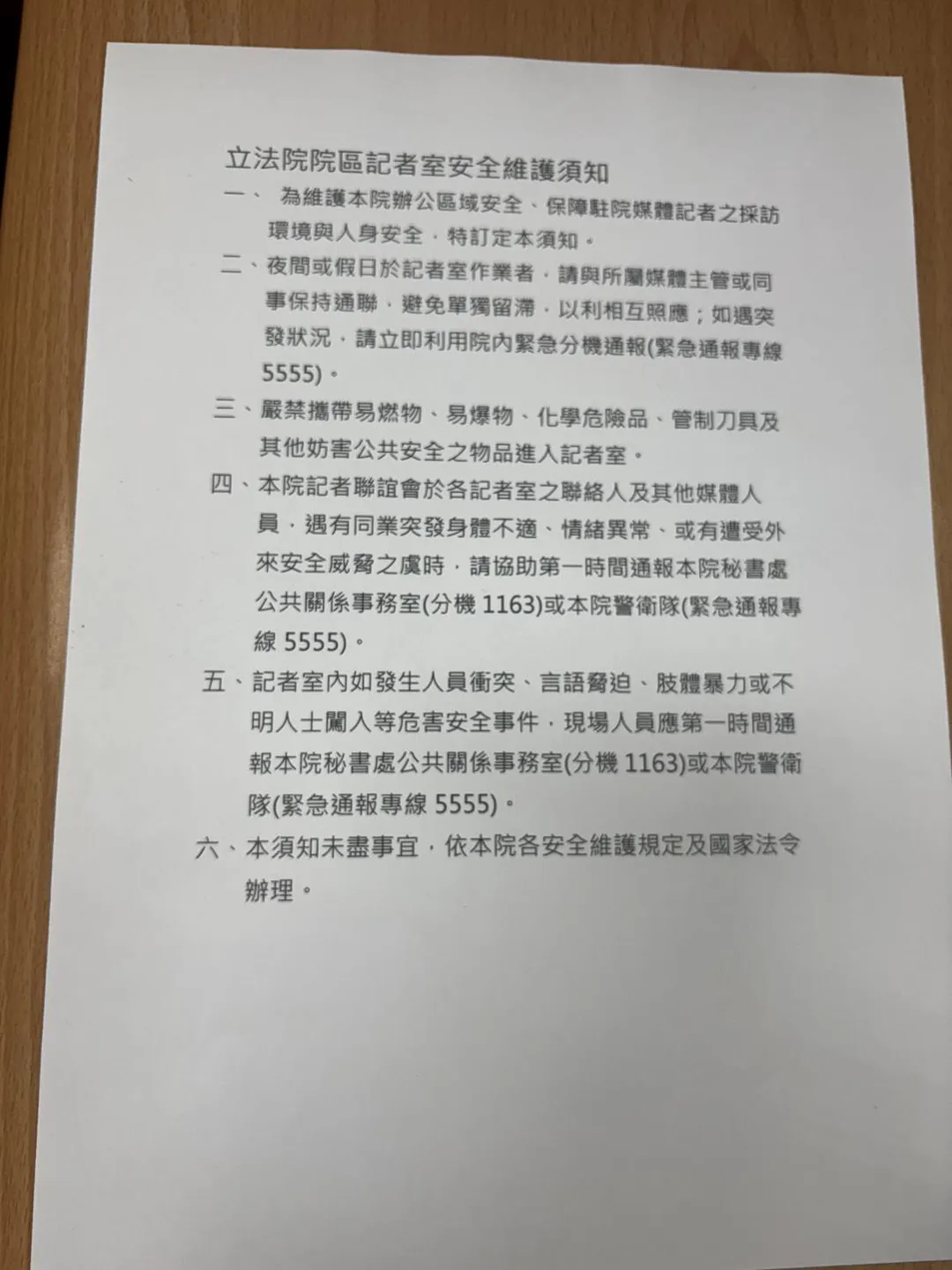 立法院院區記者室安全維護須知

一、 為維護本院辦公區域安全、保障駐院媒體記者之採訪環境與人身安全，特訂定本須知。

二、夜間或假日於記者室作業者，請與所屬媒體主管或同事保持通聯，避免單獨留滯，以利相互照應；如遇突發狀況，請立即利用院內緊急分機通報(緊急通報專線5555)。

三、嚴禁攜帶易燃物、易爆物、化學危險品、管制刀具及其他妨害公共安全之物品進入記者室。

四、本院記者聯誼會於各記者室之聯絡人及其他媒體人員，遇有同業突發身體不適、情緒異常、或有遭受外來安全威脅之虞時，請協助第一時間通報本院秘書處公共關係事務室(分機 1163)或本院警衛隊(緊急通報專線 5555)。

五、記者室內如發生人員衝突、言語脅迫、肢體暴力或不明人士闖入等危害安全事件，現場人員應第一時間通報本院秘書處公共關係事務室(分機 1163)或本院警衛隊(緊急通報專線 5555)。

六、本須知未盡事宜，依本院各安全維護規定及國家法令辦理。